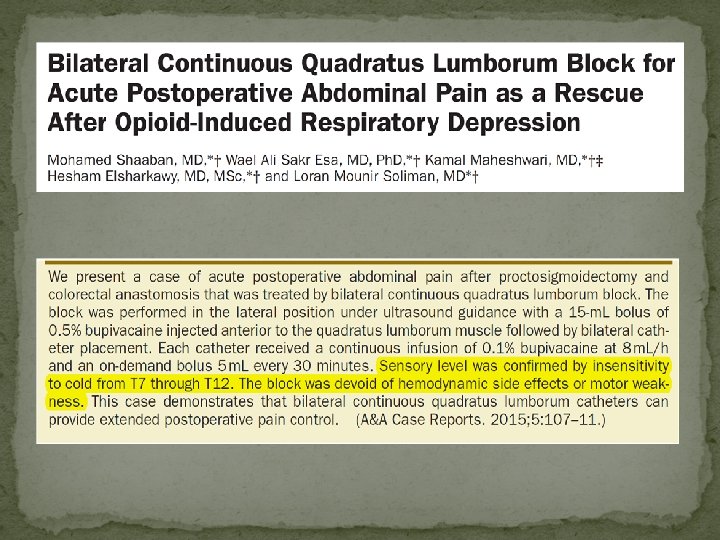 Bilateral Continuous Quadratus Lumborum Block for Acute Postoperative Abdominal Pain as a Rescue After Opioid-Induced Respiratory Depression

Mohamed Shaaban, MD,*† Wael Ali Sakr Esa, MD, PhD,*† Kamal Maheshwari, MD,*†‡ Hesham Elsharkawy, MD, MSc,*† and Loran Mounir Soliman, MD*†

We present a case of acute postoperative abdominal pain after proctosigmoidectomy and colorectal anastomosis that was treated by bilateral continuous quadratus lumborum block. The block was performed in the lateral position under ultrasound guidance with a 15-mL bolus of 0.5% bupivacaine injected anterior to the quadratus lumborum muscle followed by bilateral catheter placement. Each catheter received a continuous infusion of 0.1% bupivacaine at 8mL/h and an on-demand bolus 5mL every 30 minutes. Sensory level was confirmed by insensitivity to cold from T7 through T12. The block was devoid of hemodynamic side effects or motor weakness. This case demonstrates that bilateral continuous quadratus lumborum catheters can provide extended postoperative pain control. (A&A Case Reports. 2015;5:107–11.)